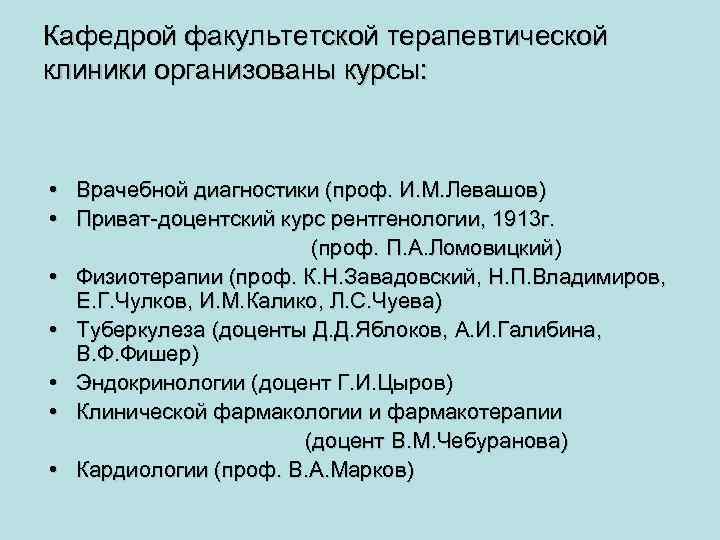 Кафедрой факультетской терапевтической клиники организованы курсы:

• Врачебной диагностики (проф. И.М.Левашов)
• Приват-доцентский курс рентгенологии, 1913г. (проф. П.А.Ломовицкий)
• Физиотерапии (проф. К.Н.Завадовский, Н.П.Владимиров, Е.Г.Чулков, И.М.Калико, Л.С.Чуева)
• Туберкулеза (доценты Д.Д.Яблоков, А.И.Галибина, В.Ф.Фишер)
• Эндокринологии (доцент Г.И.Цыров)
• Клинической фармакологии и фармакотерапии (доцент В.М.Чебуранова)
• Кардиологии (проф. В.А.Марков)